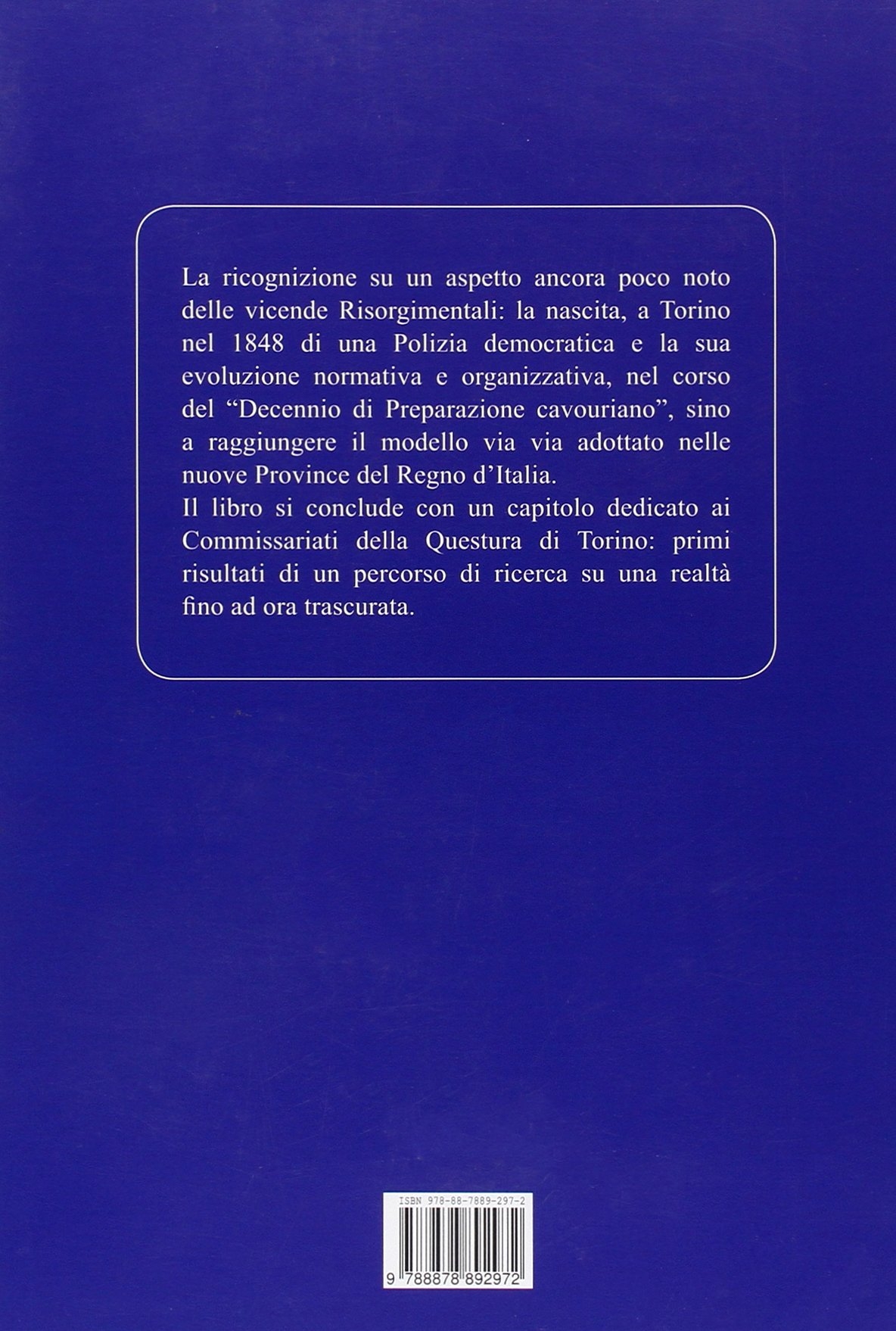 La ricognizione su un aspetto ancora poco noto delle vicende Risorgimentali: la nascita, a Torino nel 1848 di una Polizia democratica e la sua evoluzione normativa e organizzativa, nel corso del "Decennio di Preparazione cavouriano", sino a raggiungere il modello via via adottato nelle nuove Province del Regno d'Italia.

Il libro si conclude con un capitolo dedicato ai Commissariati della Questura di Torino: primi risultati di un percorso di ricerca su una realtà fino ad ora trascurata.

ISBN 978-88-7889-297-2

9 788878 892972